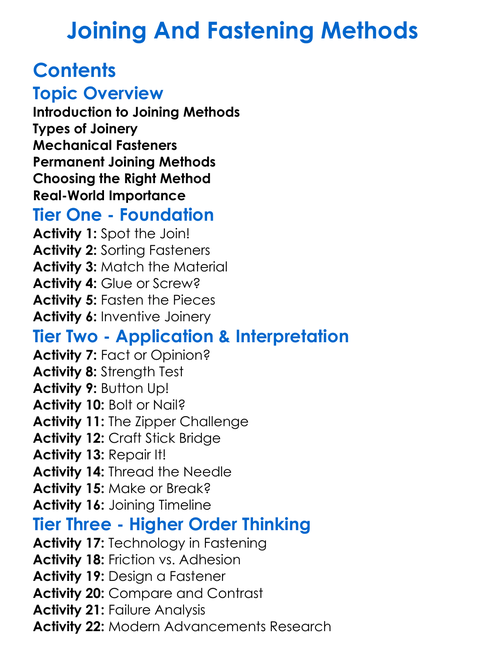 Joining And Fastening Methods

Contents

Topic Overview

Introduction to Joining Methods
Types of Joinery
Mechanical Fasteners
Permanent Joining Methods
Choosing the Right Method
Real-World Importance

Tier One - Foundation

Activity 1: Spot the Join!
Activity 2: Sorting Fasteners
Activity 3: Match the Material
Activity 4: Glue or Screw?
Activity 5: Fasten the Pieces
Activity 6: Inventive Joinery

Tier Two - Application & Interpretation

Activity 7: Fact or Opinion?
Activity 8: Strength Test
Activity 9: Button Up!
Activity 10: Bolt or Nail?
Activity 11: The Zipper Challenge
Activity 12: Craft Stick Bridge
Activity 13: Repair It!
Activity 14: Thread the Needle
Activity 15: Make or Break?
Activity 16: Joining Timeline

Tier Three - Higher Order Thinking

Activity 17: Technology in Fastening
Activity 18: Friction vs. Adhesion
Activity 19: Design a Fastener
Activity 20: Compare and Contrast
Activity 21: Failure Analysis
Activity 22: Modern Advancements Research